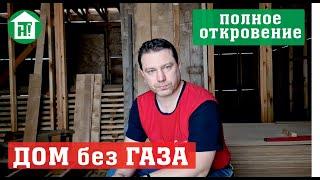 Н!

полное откровение

ДОМ без ГАЗА